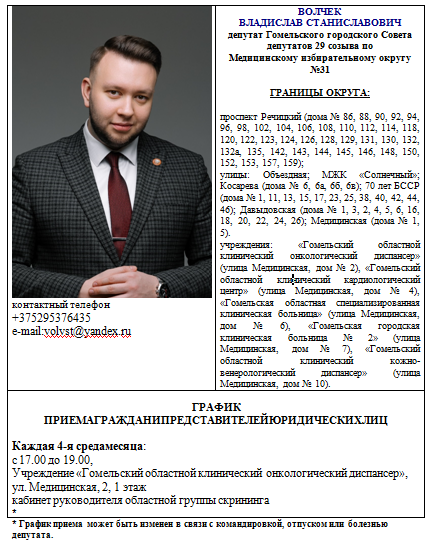 контактный телефон
+375295376435
e-mail:volvst@yandex.ru

ВОЛЧЕК
ВЛАДИСЛАВ СТАНИСЛАВОВИЧ
депутат Гомельского городского Совета депутатов 29 созыва по Медицинскому избирательному округу №31

ГРАНИЦЫ ОКРУГА:

проспект Речицкий (дома № 86, 88, 90, 92, 94, 96, 98, 102, 104, 106, 108, 110, 112, 114, 118, 120, 122, 123, 124, 126, 128, 129, 131, 130, 132, 132а, 135, 142, 143, 144, 145, 146, 148, 150, 152, 153, 157, 159);
улицы: Объездная; МЖК «Солнечный»; Косарева (дома № 6, 6а, 6б, 6в); 70 лет БССР (дома № 1, 11, 13, 15, 17, 23, 25, 38, 40, 42, 44, 46); Давыдовская (дома № 1, 3, 2, 4, 5, 6, 16, 18, 20, 22, 24, 26); Медицинская (дома № 1, 5).
учреждения: «Гомельский областной клинический онкологический диспансер» (улица Медицинская, дом № 2), «Гомельский областной клинический кардиологический центр» (улица Медицинская, дом № 4), «Гомельская областная специализированная клиническая больница» (улица Медицинская, дом № 6), «Гомельская городская клиническая больница № 2» (улица Медицинская, дом № 7), «Гомельский областной клинический кожно-венерологический диспансер» (улица Медицинская, дом № 10).

ГРАФИК
ПРИЕМАГРАЖДАНИПРЕДСТАВИТЕЛЕЙЮРИДИЧЕСКИХЛИЦ

Каждая 4-я средамесяца:
с 17.00 до 19.00,
Учреждение «Гомельский областной клинический онкологический диспансер», ул. Медицинская, 2, 1 этаж
кабинет руководителя областной группы скрининга
*

* График приема может быть изменен в связи с командировкой, отпуском или болезнью депутата.